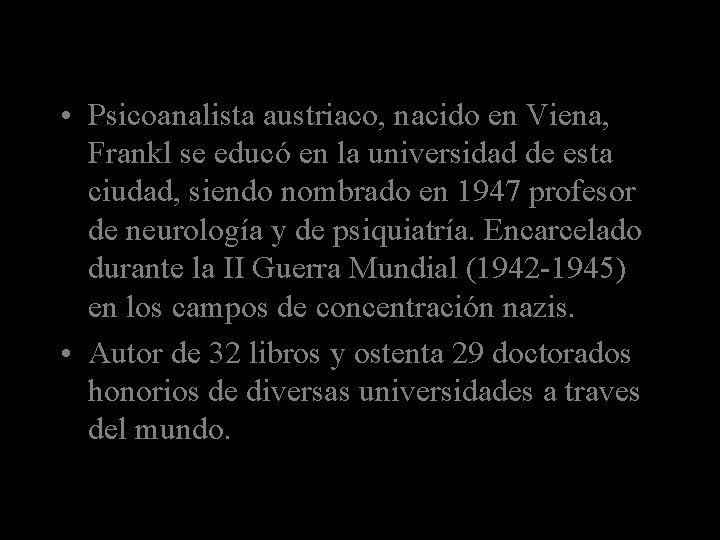 • Psicoanalista austriaco, nacido en Viena, Frankl se educó en la universidad de esta ciudad, siendo nombrado en 1947 profesor de neurología y de psiquiatría. Encarcelado durante la II Guerra Mundial (1942-1945) en los campos de concentración nazis.

• Autor de 32 libros y ostenta 29 doctorados honorios de diversas universidades a traves del mundo.